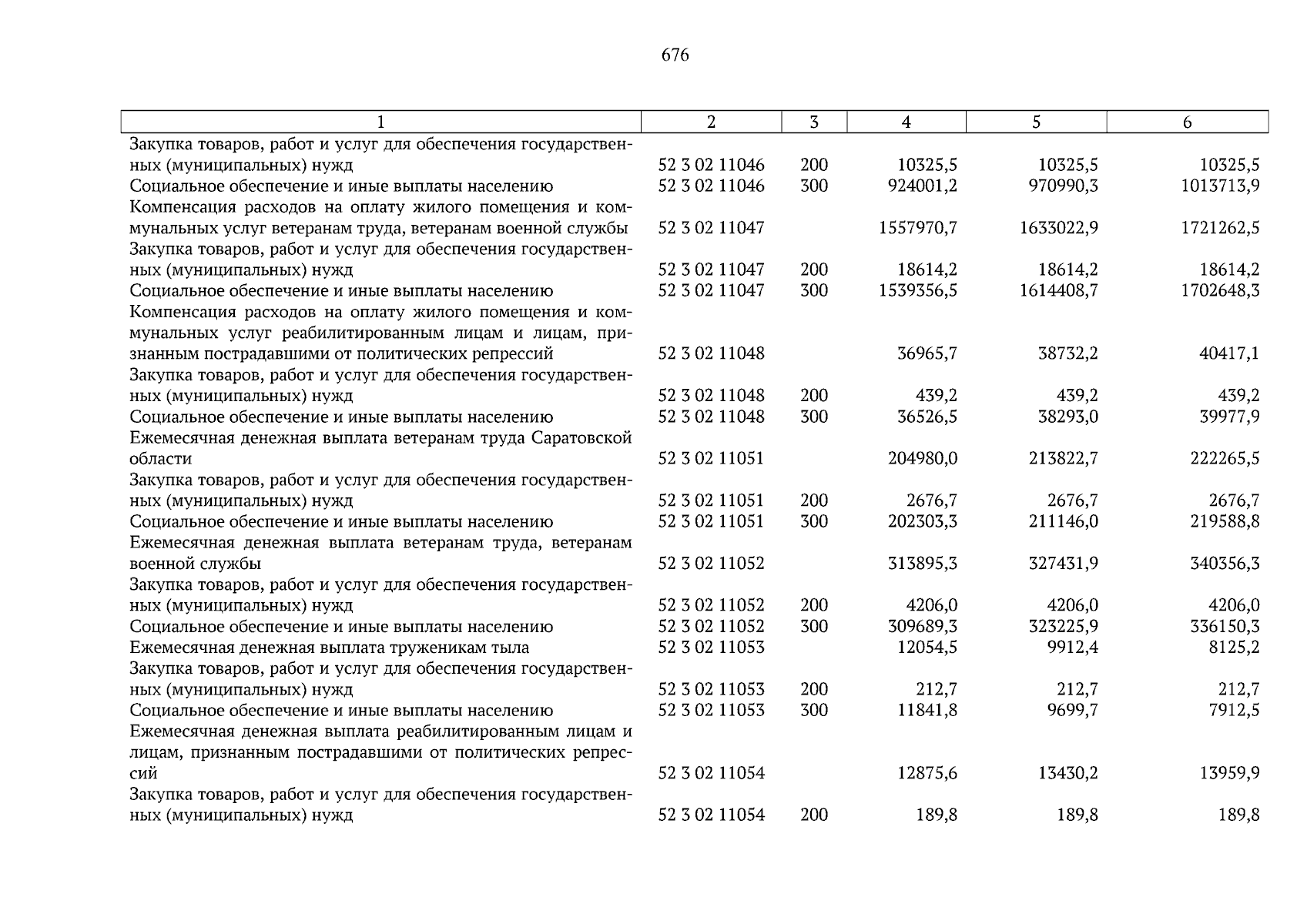 676

| 1 | 2 | 3 | 4 | 5 | 6 |
|---|---|---|---|---|---|
| Закупка товаров, работ и услуг для обеспечения государственных (муниципальных) нужд | 52 3 02 11046 | 200 | 10325,5 | 10325,5 | 10325,5 |
| Социальное обеспечение и иные выплаты населению | 52 3 02 11046 | 300 | 924001,2 | 970990,3 | 1013713,9 |
| Компенсация расходов на оплату жилого помещения и коммунальных услуг ветеранам труда, ветеранам военной службы | 52 3 02 11047 | | 1557970,7 | 1633022,9 | 1721262,5 |
| Закупка товаров, работ и услуг для обеспечения государственных (муниципальных) нужд | 52 3 02 11047 | 200 | 18614,2 | 18614,2 | 18614,2 |
| Социальное обеспечение и иные выплаты населению | 52 3 02 11047 | 300 | 1539356,5 | 1614408,7 | 1702648,3 |
| Компенсация расходов на оплату жилого помещения и коммунальных услуг реабилитированным лицам и лицам, признанным пострадавшими от политических репрессий | 52 3 02 11048 | | 36965,7 | 38732,2 | 40417,1 |
| Закупка товаров, работ и услуг для обеспечения государственных (муниципальных) нужд | 52 3 02 11048 | 200 | 439,2 | 439,2 | 439,2 |
| Социальное обеспечение и иные выплаты населению | 52 3 02 11048 | 300 | 36526,5 | 38293,0 | 39977,9 |
| Ежемесячная денежная выплата ветеранам труда Саратовской области | 52 3 02 11051 | | 204980,0 | 213822,7 | 222265,5 |
| Закупка товаров, работ и услуг для обеспечения государственных (муниципальных) нужд | 52 3 02 11051 | 200 | 2676,7 | 2676,7 | 2676,7 |
| Социальное обеспечение и иные выплаты населению | 52 3 02 11051 | 300 | 202303,3 | 211146,0 | 219588,8 |
| Ежемесячная денежная выплата ветеранам труда, ветеранам военной службы | 52 3 02 11052 | | 313895,3 | 327431,9 | 340356,3 |
| Закупка товаров, работ и услуг для обеспечения государственных (муниципальных) нужд | 52 3 02 11052 | 200 | 4206,0 | 4206,0 | 4206,0 |
| Социальное обеспечение и иные выплаты населению | 52 3 02 11052 | 300 | 309689,3 | 323225,9 | 336150,3 |
| Ежемесячная денежная выплата труженикам тыла | 52 3 02 11053 | | 12054,5 | 9912,4 | 8125,2 |
| Закупка товаров, работ и услуг для обеспечения государственных (муниципальных) нужд | 52 3 02 11053 | 200 | 212,7 | 212,7 | 212,7 |
| Социальное обеспечение и иные выплаты населению | 52 3 02 11053 | 300 | 11841,8 | 9699,7 | 7912,5 |
| Ежемесячная денежная выплата реабилитированным лицам и лицам, признанным пострадавшими от политических репрессий | 52 3 02 11054 | | 12875,6 | 13430,2 | 13959,9 |
| Закупка товаров, работ и услуг для обеспечения государственных (муниципальных) нужд | 52 3 02 11054 | 200 | 189,8 | 189,8 | 189,8 |